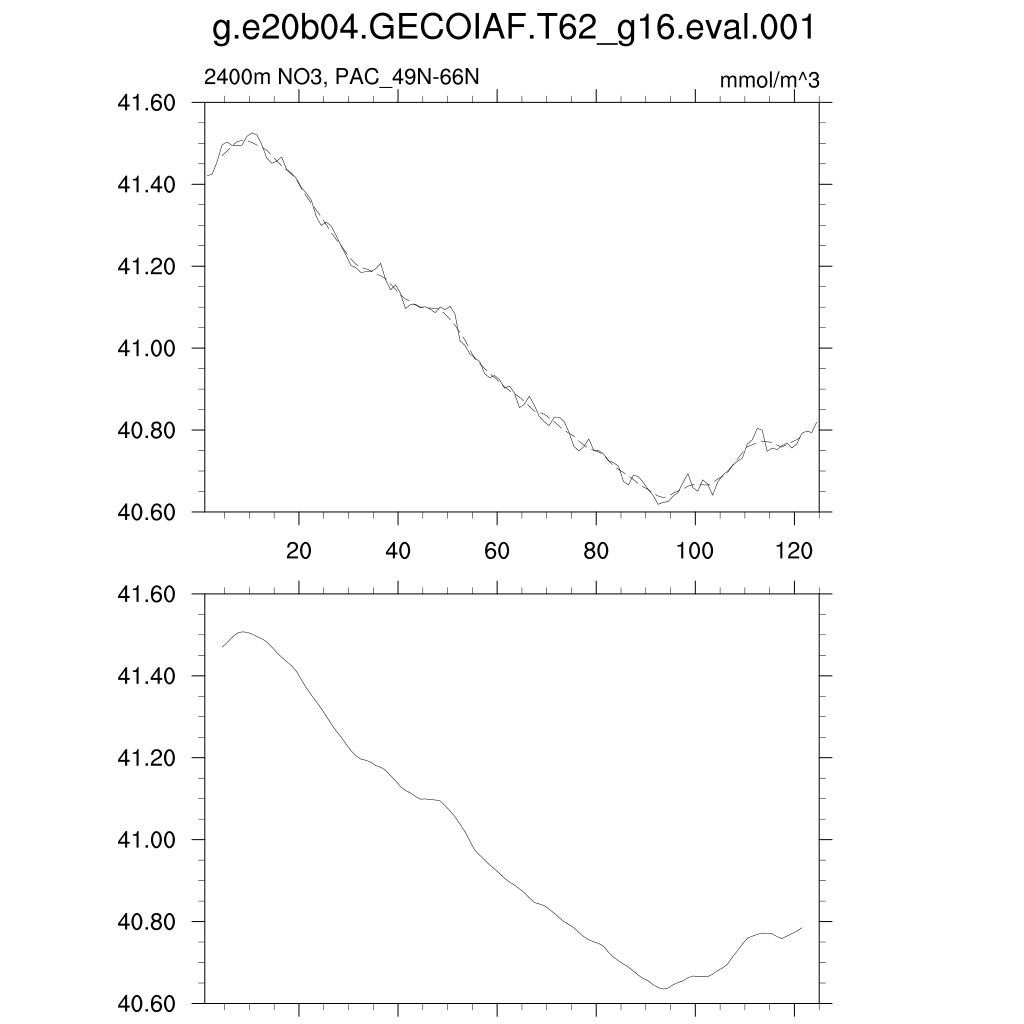 g.e20b04.GECOIAF.T62_g16.eval.001

2400m NO3, PAC_49N-66N

mmol/m^3

41.60
41.40
41.20
41.00
40.80
40.60

20
40
60
80
100
120

41.60
41.40
41.20
41.00
40.80
40.60